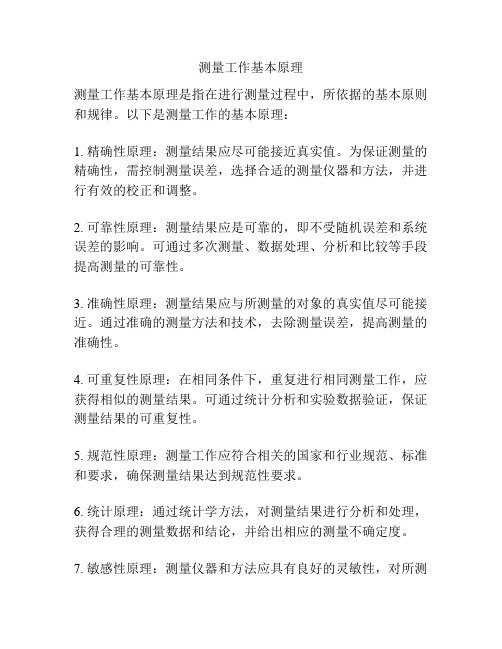 测量工作基本原理

测量工作基本原理是指在进行测量过程中，所依据的基本原则和规律。以下是测量工作的基本原理：

1. 精确性原理：测量结果应尽可能接近真实值。为保证测量的精确性，需控制测量误差，选择合适的测量仪器和方法，并进行有效的校正和调整。

2. 可靠性原理：测量结果应是可靠的，即不受随机误差和系统误差的影响。可通过多次测量、数据处理、分析和比较等手段提高测量的可靠性。

3. 准确性原理：测量结果应与所测量的对象的真实值尽可能接近。通过准确的测量方法和技术，去除测量误差，提高测量的准确性。

4. 可重复性原理：在相同条件下，重复进行相同测量工作，应获得相似的测量结果。可通过统计分析和实验数据验证，保证测量结果的可重复性。

5. 规范性原理：测量工作应符合相关的国家和行业规范、标准和要求，确保测量结果达到规范性要求。

6. 统计原理：通过统计学方法，对测量结果进行分析和处理，获得合理的测量数据和结论，并给出相应的测量不确定度。

7. 敏感性原理：测量仪器和方法应具有良好的灵敏性，对所测